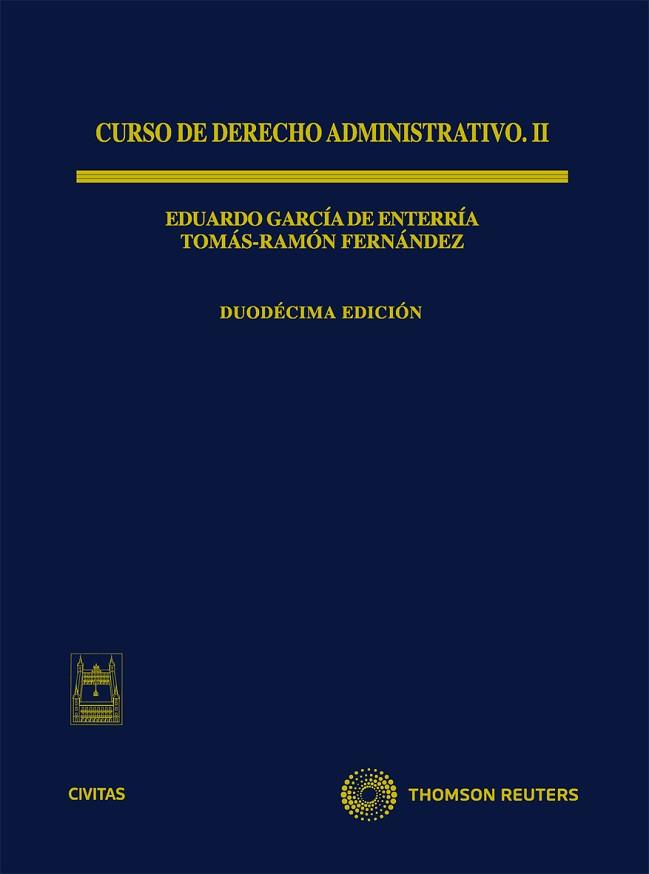 CURSO DE DERECHO ADMINISTRATIVO. II

EDUARDO GARCÍA DE ENTERRÍA
TOMÁS-RAMÓN FERNÁNDEZ

DUODÉCIMA EDICIÓN

CIVITAS

THOMSON REUTERS